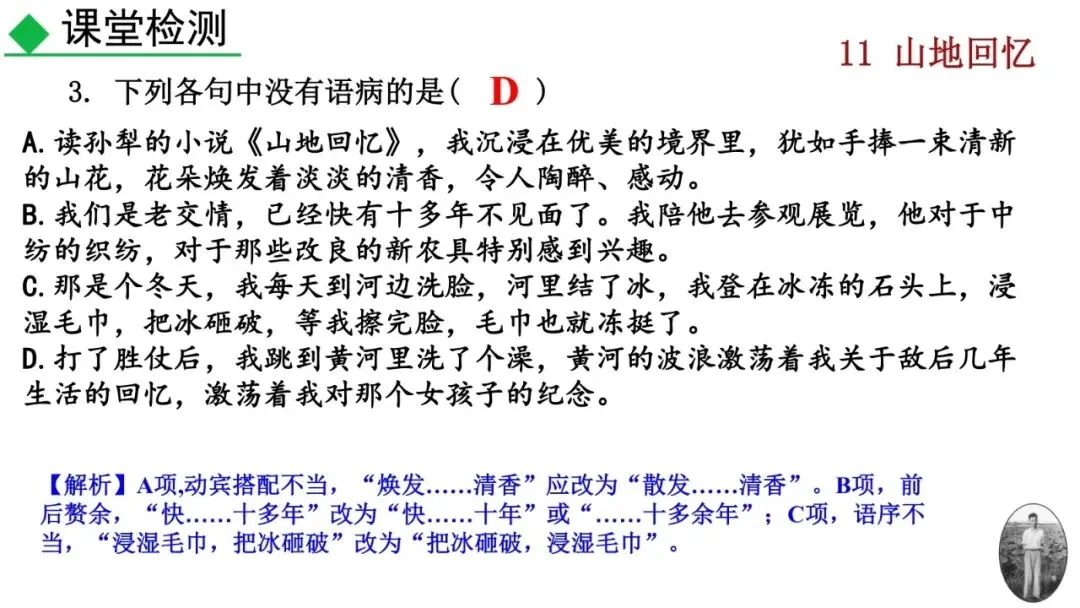 课堂检测

11 山地回忆

3. 下列各句中没有语病的是（ D ）

A.读孙犁的小说《山地回忆》，我沉浸在优美的境界里，犹如手捧一束清新的山花，花朵焕发着淡淡的清香，令人陶醉、感动。
B.我们是老交情，已经快有十多年不见面了。我陪他去参观展览，他对于中纺的织纺，对于那些改良的新农具特别感到兴趣。
C.那是个冬天，我每天到河边洗脸，河里结了冰，我登在冰冻的石头上，浸湿毛巾，把冰砸破，等我擦完脸，毛巾也就冻挺了。
D.打了胜仗后，我跳到黄河里洗了个澡，黄河的波浪激荡着我关于敌后几年生活的回忆，激荡着我对那个女孩子的纪念。

【解析】A项,动宾搭配不当，“焕发……清香”应改为“散发……清香”。B项，前后赘余，“快……十多年”改为“快……十年”或“……十多余年”；C项，语序不当，“浸湿毛巾，把冰砸破”改为“把冰砸破，浸湿毛巾”。